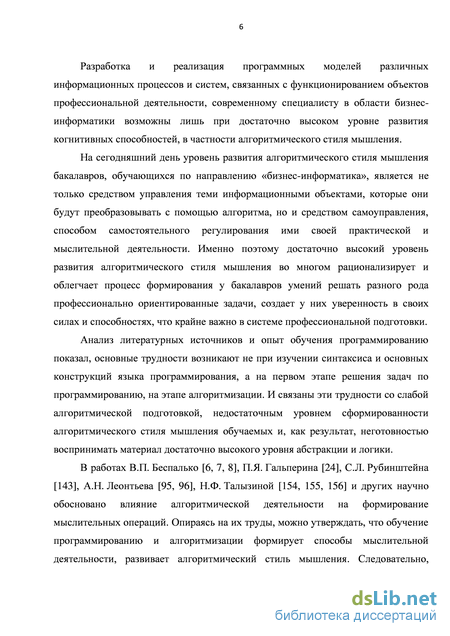 6

Разработка и реализация программных моделей различных информационных процессов и систем, связанных с функционированием объектов профессиональной деятельности, современному специалисту в области бизнес-информатики возможны лишь при достаточно высоком уровне развития когнитивных способностей, в частности алгоритмического стиля мышления.

На сегодняшний день уровень развития алгоритмического стиля мышления бакалавров, обучающихся по направлению «бизнес-информатика», является не только средством управления теми информационными объектами, которые они будут преобразовывать с помощью алгоритма, но и средством самоуправления, способом самостоятельного регулирования ими своей практической и мыслительной деятельности. Именно поэтому достаточно высокий уровень развития алгоритмического стиля мышления во многом рационализирует и облегчает процесс формирования у бакалавров умений решать разного рода профессионально ориентированные задачи, создает у них уверенность в своих силах и способностях, что крайне важно в системе профессиональной подготовки.

Анализ литературных источников и опыт обучения программированию показал, основные трудности возникают не при изучении синтаксиса и основных конструкций языка программирования, а на первом этапе решения задач по программированию, на этапе алгоритмизации. И связаны эти трудности со слабой алгоритмической подготовкой, недостаточным уровнем сформированности алгоритмического стиля мышления обучаемых и, как результат, неготовностью воспринимать материал достаточно высокого уровня абстракции и логики.

В работах В.П. Беспалько [6, 7, 8], П.Я. Гальперина [24], С.Л. Рубинштейна [143], А.Н. Леонтьева [95, 96], Н.Ф. Талызиной [154, 155, 156] и других научно обосновано влияние алгоритмической деятельности на формирование мыслительных операций. Опираясь на их труды, можно утверждать, что обучение программированию и алгоритмизации формирует способы мыслительной деятельности, развивает алгоритмический стиль мышления. Следовательно,

dsLib.net
библиотека диссертаций